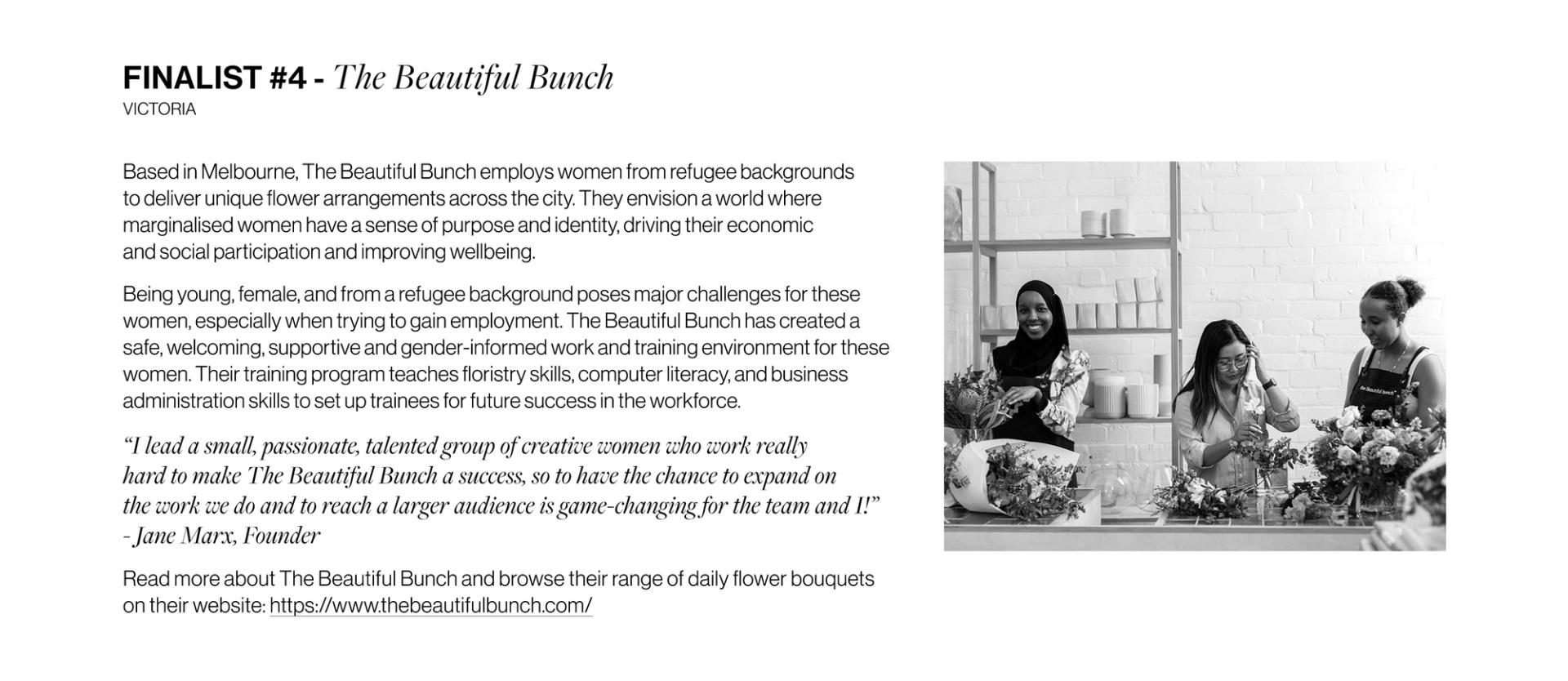 FINALIST #4 - The Beautiful Bunch
VICTORIA

Based in Melbourne, The Beautiful Bunch employs women from refugee backgrounds to deliver unique flower arrangements across the city. They envision a world where marginalised women have a sense of purpose and identity, driving their economic and social participation and improving wellbeing.

Being young, female, and from a refugee background poses major challenges for these women, especially when trying to gain employment. The Beautiful Bunch has created a safe, welcoming, supportive and gender-informed work and training environment for these women. Their training program teaches floristry skills, computer literacy, and business administration skills to set up trainees for future success in the workforce.

"I lead a small, passionate, talented group of creative women who work really hard to make The Beautiful Bunch a success, so to have the chance to expand on the work we do and to reach a larger audience is game-changing for the team and I!"
- Jane Marx, Founder

Read more about The Beautiful Bunch and browse their range of daily flower bouquets on their website: https://www.thebeautifulbunch.com/